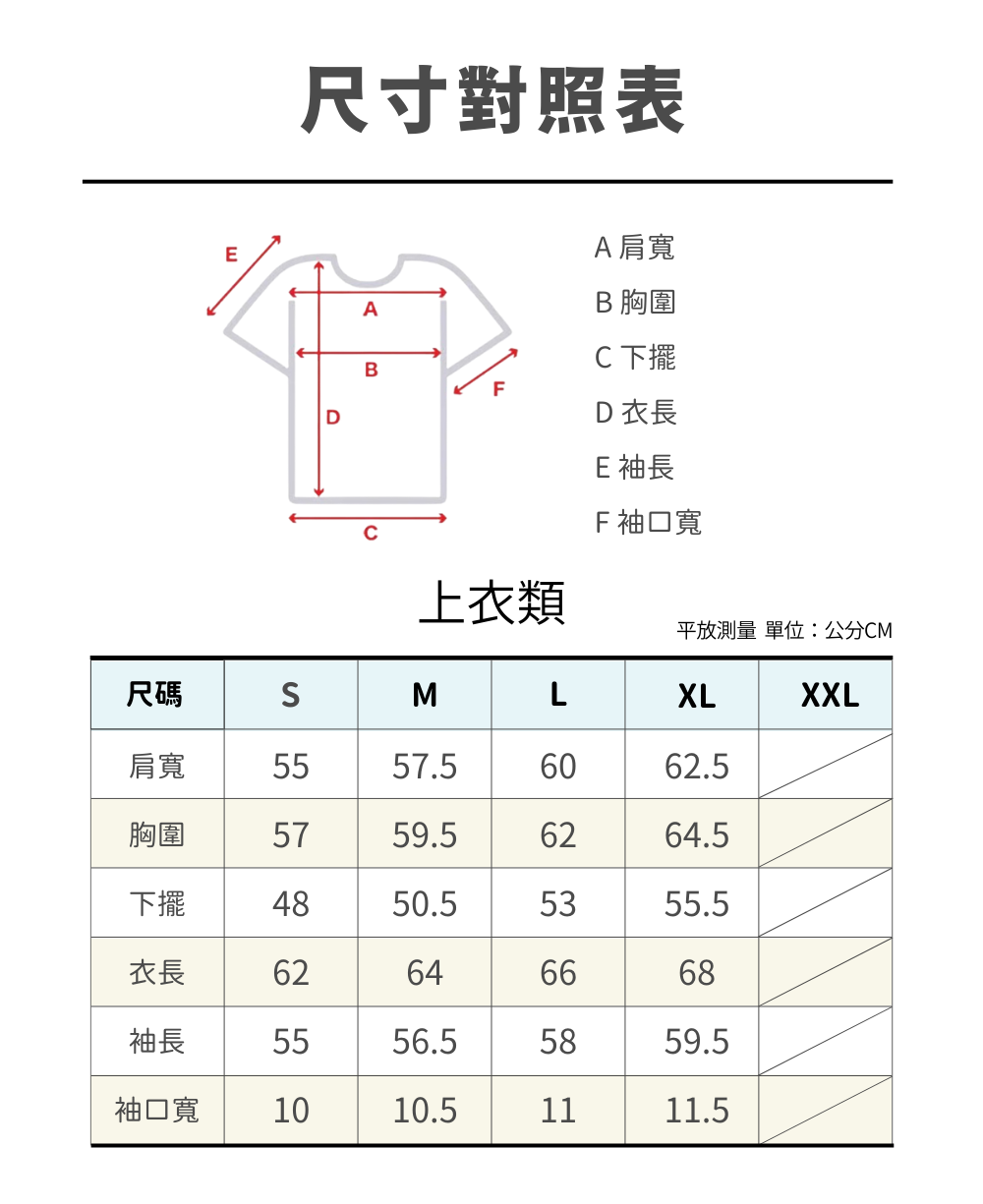 尺寸對照表

E
A
B
F
D
C

A 肩寬
B 胸圍
C 下擺
D 衣長
E 袖長
F 袖口寬

上衣類

平放測量 單位：公分CM

| 尺碼 | S | M | L | XL | XXL |
|---|---|---|---|---|---|
| 肩寬 | 55 | 57.5 | 60 | 62.5 | |
| 胸圍 | 57 | 59.5 | 62 | 64.5 | |
| 下擺 | 48 | 50.5 | 53 | 55.5 | |
| 衣長 | 62 | 64 | 66 | 68 | |
| 袖長 | 55 | 56.5 | 58 | 59.5 | |
| 袖口寬 | 10 | 10.5 | 11 | 11.5 | |